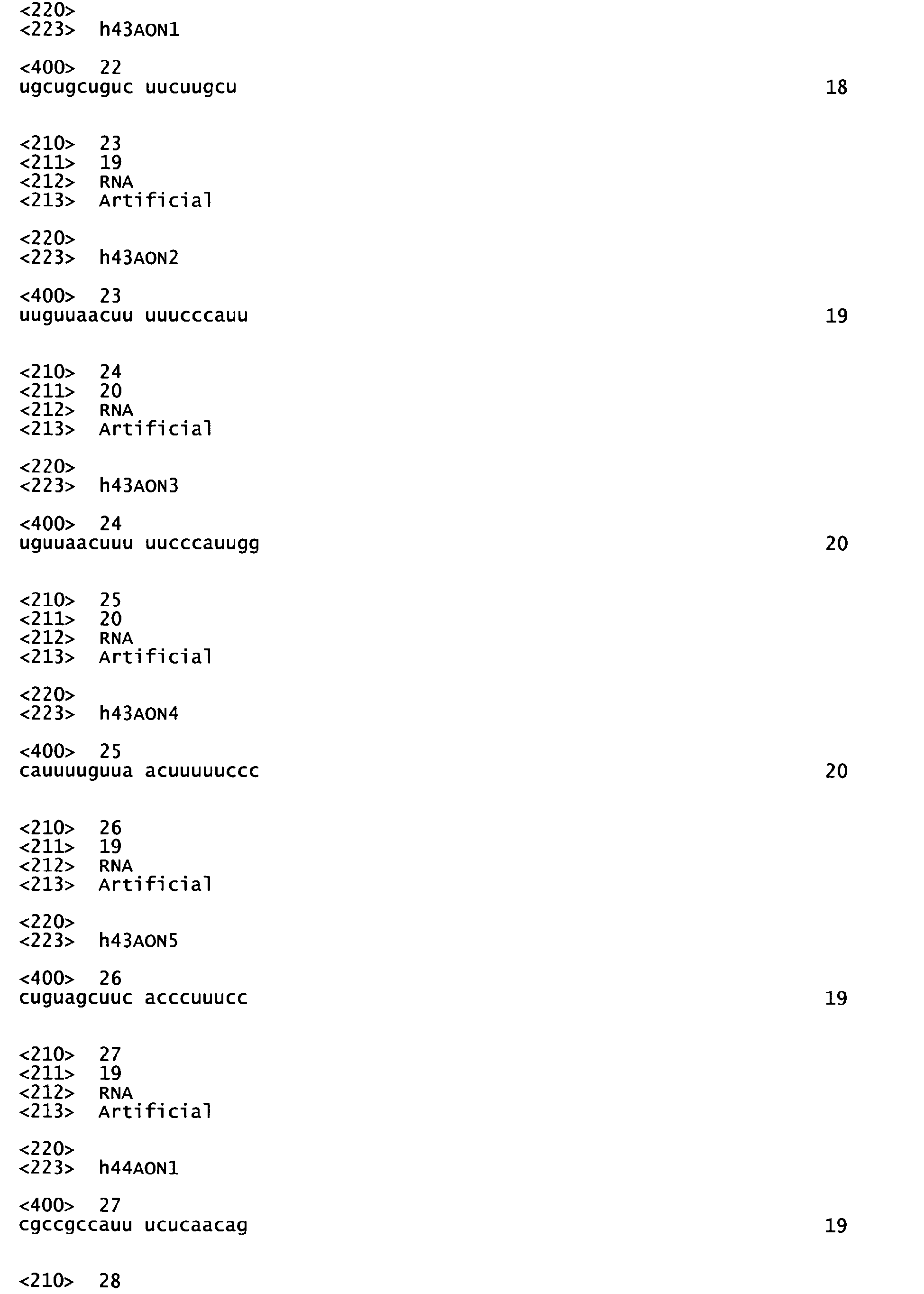 <220>
<223> h43AON1

<400> 22
ugcugcuguc uucuugcu 18

<210> 23
<211> 19
<212> RNA
<213> Artificial

<220>
<223> h43AON2

<400> 23
uuguuaacuu uuucccauu 19

<210> 24
<211> 20
<212> RNA
<213> Artificial

<220>
<223> h43AON3

<400> 24
uguuaacuuu uucccauugg 20

<210> 25
<211> 20
<212> RNA
<213> Artificial

<220>
<223> h43AON4

<400> 25
cauuuuguua acuuuuuccc 20

<210> 26
<211> 19
<212> RNA
<213> Artificial

<220>
<223> h43AON5

<400> 26
cuguagcuuc acccuuucc 19

<210> 27
<211> 19
<212> RNA
<213> Artificial

<220>
<223> h44AON1

<400> 27
cgccgccauu ucucaacag 19

<210> 28